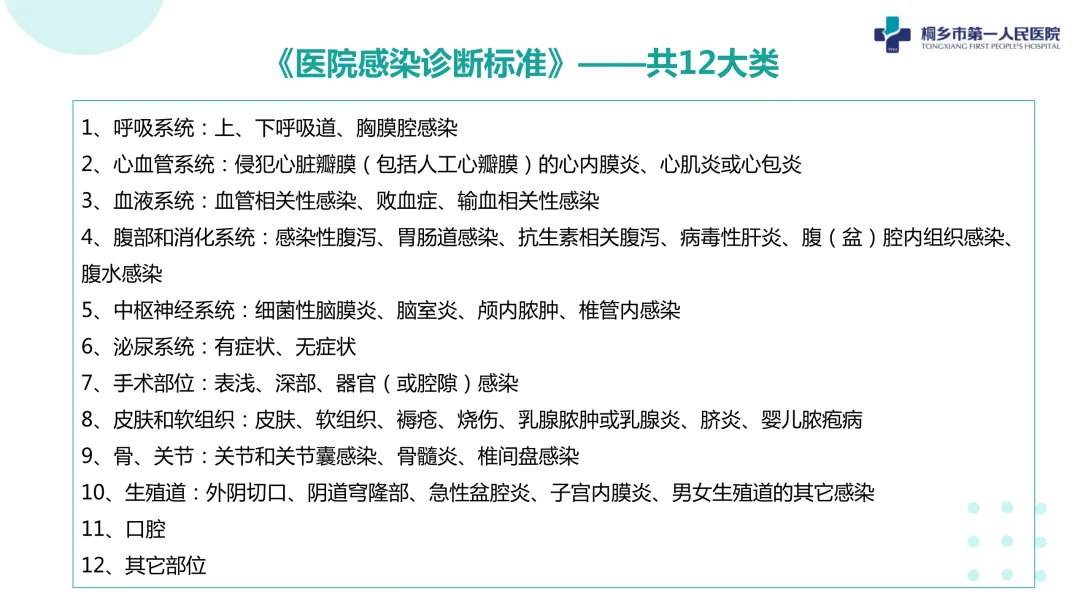 桐乡市第一人民医院
TONGXIANG FIRST PEOPLE'S HOSPITAL

《医院感染诊断标准》——共12大类

1、呼吸系统：上、下呼吸道、胸膜腔感染

2、心血管系统：侵犯心脏瓣膜（包括人工心瓣膜）的心内膜炎、心肌炎或心包炎

3、血液系统：血管相关性感染、败血症、输血相关性感染

4、腹部和消化系统：感染性腹泻、胃肠道感染、抗生素相关腹泻、病毒性肝炎、腹（盆）腔内组织感染、腹水感染

5、中枢神经系统：细菌性脑膜炎、脑室炎、颅内脓肿、椎管内感染

6、泌尿系统：有症状、无症状

7、手术部位：表浅、深部、器官（或腔隙）感染

8、皮肤和软组织：皮肤、软组织、褥疮、烧伤、乳腺脓肿或乳腺炎、脐炎、婴儿脓疱病

9、骨、关节：关节和关节囊感染、骨髓炎、椎间盘感染

10、生殖道：外阴切口、阴道穹隆部、急性盆腔炎、子宫内膜炎、男女生殖道的其它感染

11、口腔

12、其它部位